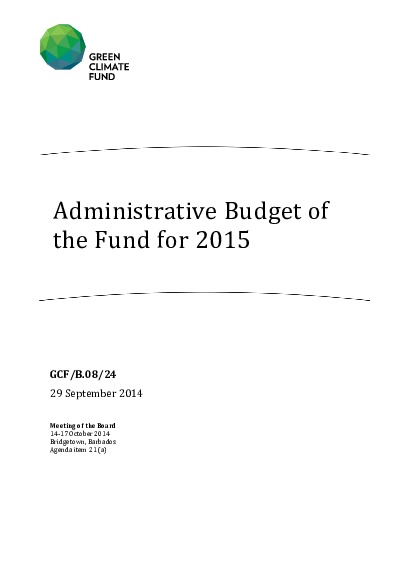 GREEN
CLIMATE
FUND

Administrative Budget of the Fund for 2015

GCF/B.08/24

29 September 2014

Meeting of the Board
14-17 October 2014
Bridgetown, Barbados
Agenda item 21(a)